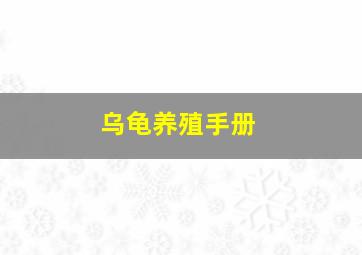 乌龟养殖手册